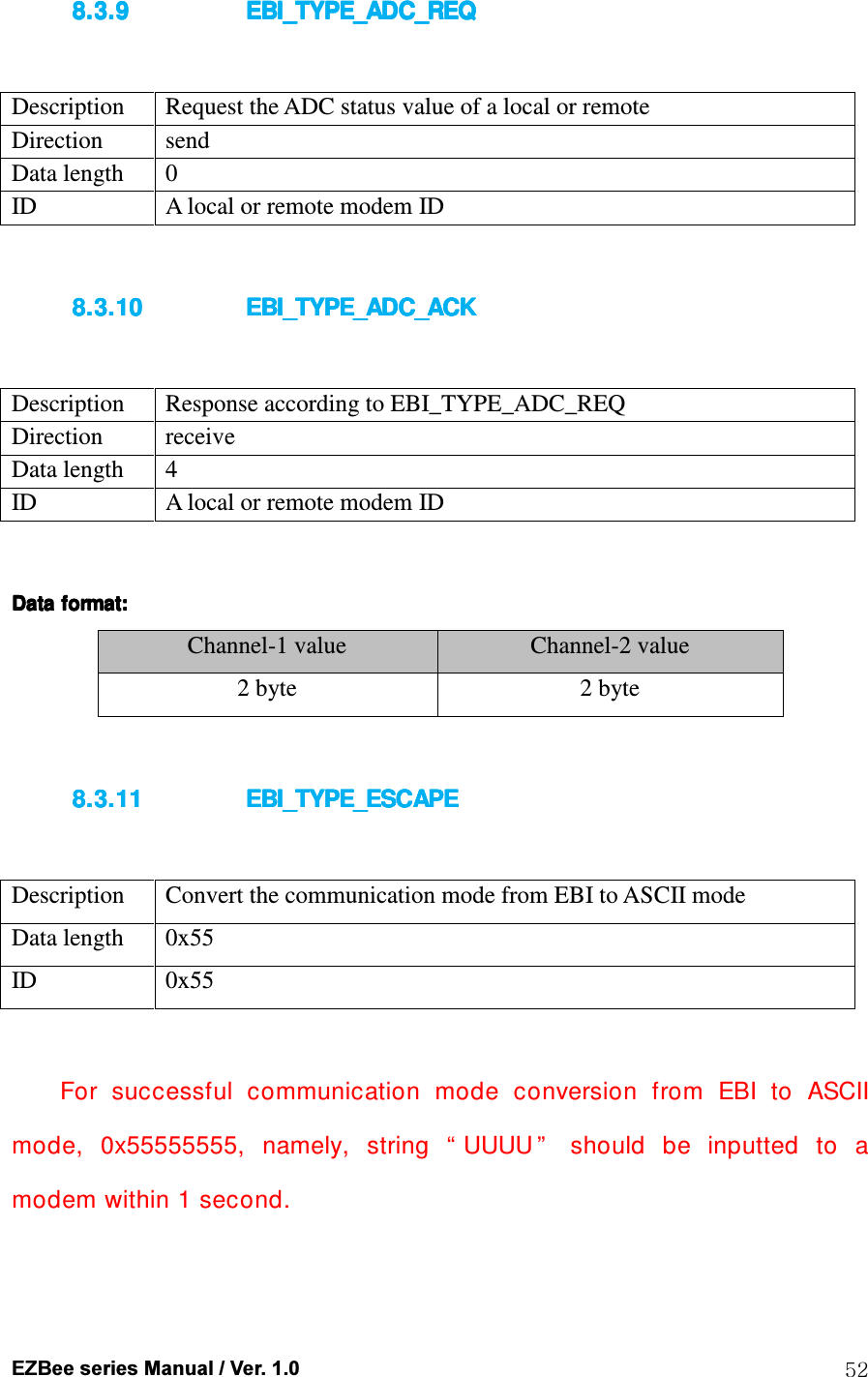 8.3.9 EBI_TYPE_ADC_REQ

| Description | Request the ADC status value of a local or remote |
|---|---|
| Direction | send |
| Data length | 0 |
| ID | A local or remote modem ID |

8.3.10 EBI_TYPE_ADC_ACK

| Description | Response according to EBI_TYPE_ADC_REQ |
|---|---|
| Direction | receive |
| Data length | 4 |
| ID | A local or remote modem ID |

Data format:

| Channel-1 value | Channel-2 value |
|---|---|
| 2 byte | 2 byte |

8.3.11 EBI_TYPE_ESCAPE

| Description | Convert the communication mode from EBI to ASCII mode |
|---|---|
| Data length | 0x55 |
| ID | 0x55 |

For successful communication mode conversion from EBI to ASCII mode, 0x55555555, namely, string “UUUU” should be inputted to a modem within 1 second.

EZBee series Manual / Ver. 1.0 52